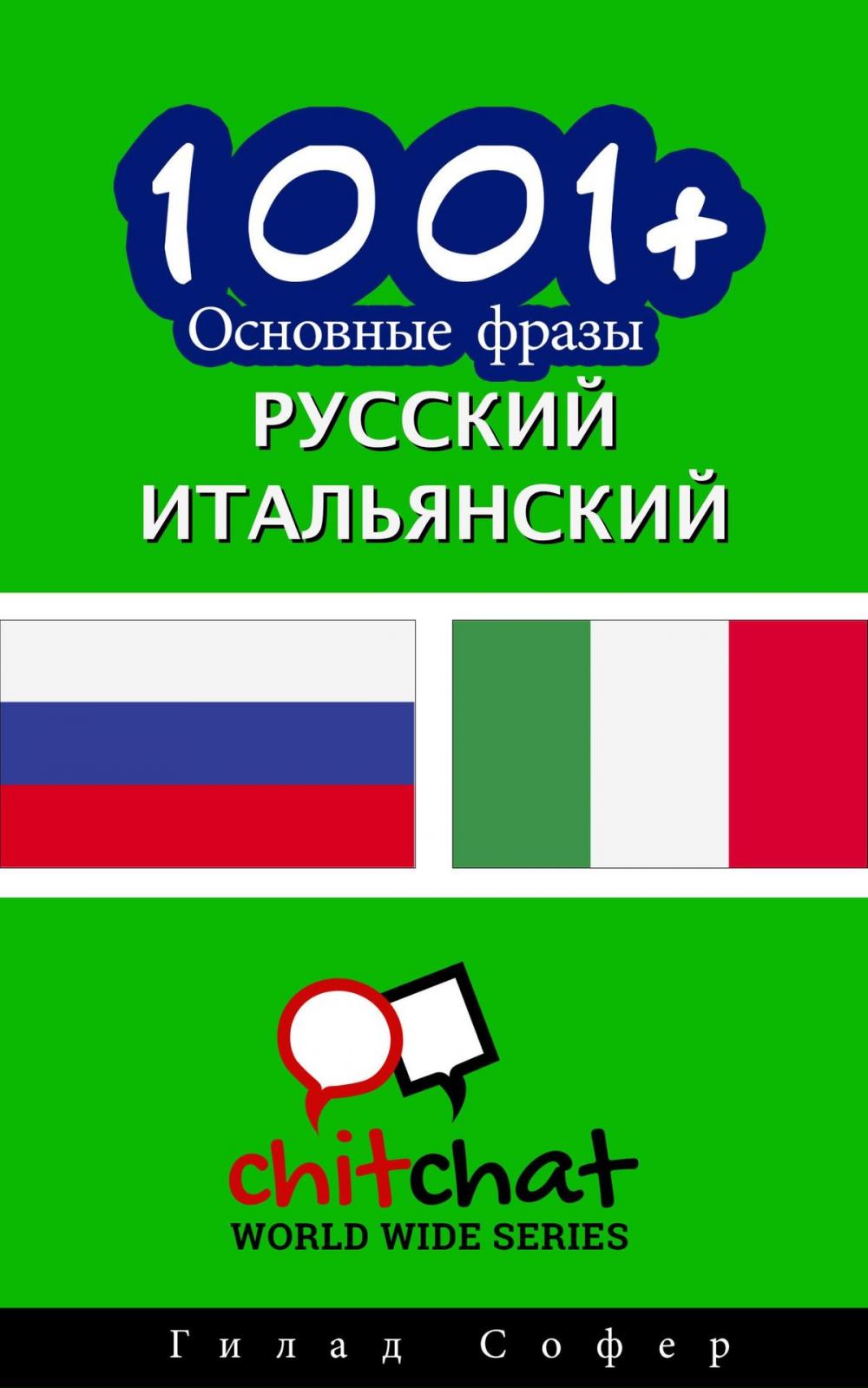 1001+
Основные фразы
РУССКИЙ
ИТАЛЬЯНСКИЙ

chitchat
WORLD WIDE SERIES

Гилад Софер